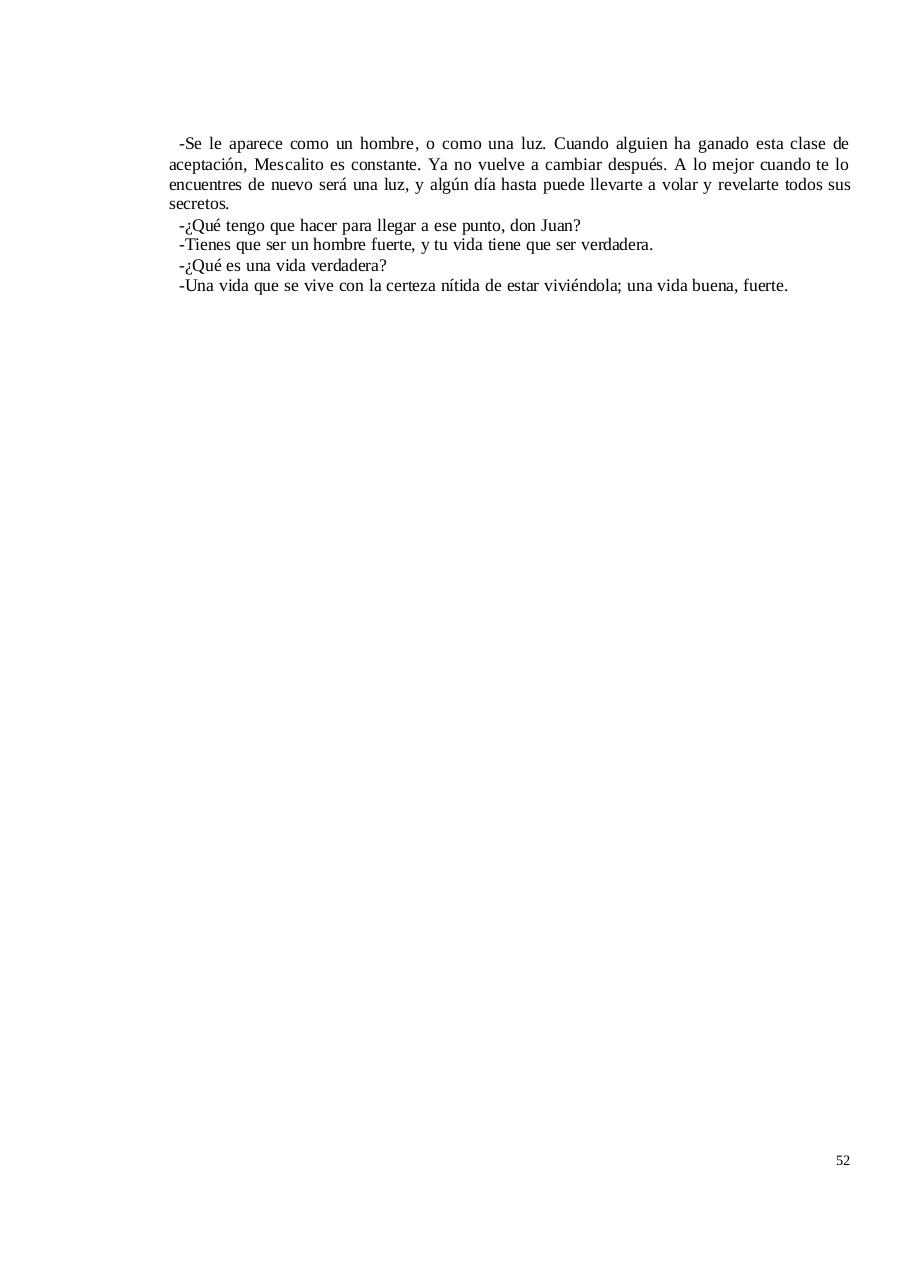 -Se le aparece como un hombre, o como una luz. Cuando alguien ha ganado esta clase de aceptación, Mescalito es constante. Ya no vuelve a cambiar después. A lo mejor cuando te lo encuentres de nuevo será una luz, y algún día hasta puede llevarte a volar y revelarte todos sus secretos.

-¿Qué tengo que hacer para llegar a ese punto, don Juan?

-Tienes que ser un hombre fuerte, y tu vida tiene que ser verdadera.

-¿Qué es una vida verdadera?

-Una vida que se vive con la certeza nítida de estar viviéndola; una vida buena, fuerte.

52